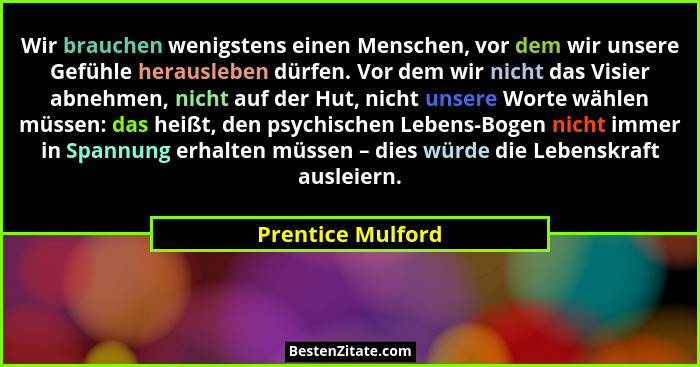 Wir brauchen wenigstens einen Menschen, vor dem wir unsere Gefühle herausleben dürfen. Vor dem wir nicht das Visier abnehmen, nicht auf der Hut, nicht unsere Worte wählen müssen: das heißt, den psychischen Lebens-Bogen nicht immer in Spannung erhalten müssen – dies würde die Lebenskraft ausleiern.

Prentice Mulford

BestenZitate.com